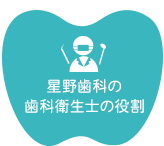 星野歯科の
歯科衛生士の役割